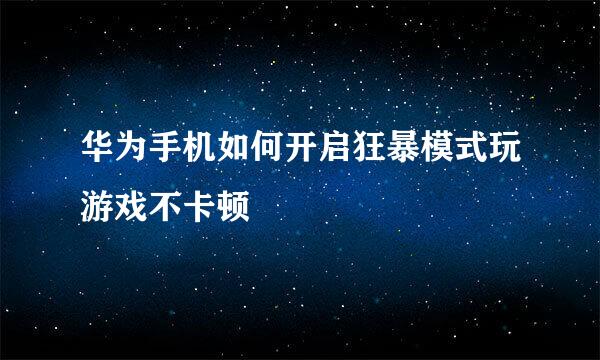 华为手机如何开启狂暴模式玩游戏不卡顿